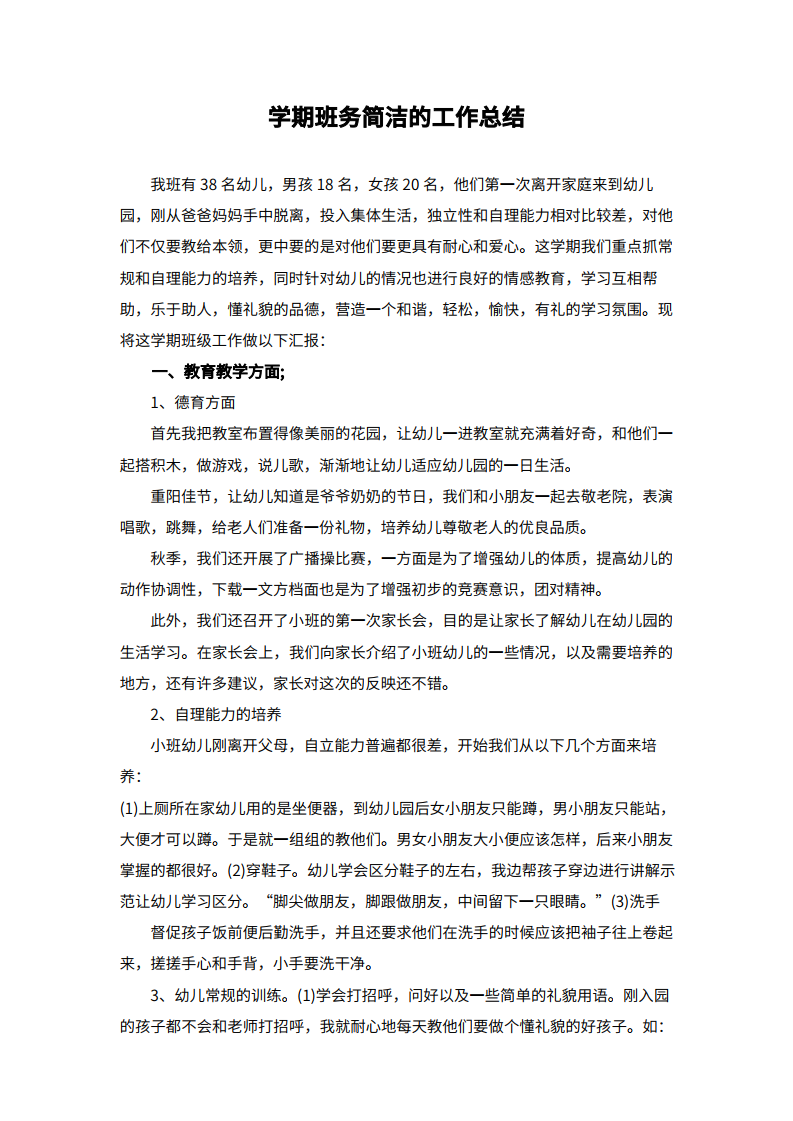 学期班务简洁的工作总结

我班有 38 名幼儿，男孩 18 名，女孩 20 名，他们第一次离开家庭来到幼儿园，刚从爸爸妈妈手中脱离，投入集体生活，独立性和自理能力相对比较差，对他们不仅要教给本领，更中要的是对他们要更具有耐心和爱心。这学期我们重点抓常规和自理能力的培养，同时针对幼儿的情况也进行良好的情感教育，学习互相帮助，乐于助人，懂礼貌的品德，营造一个和谐，轻松，愉快，有礼的学习氛围。现将这学期班级工作做以下汇报：

一、教育教学方面;

1、德育方面

首先我把教室布置得像美丽的花园，让幼儿一进教室就充满着好奇，和他们一起搭积木，做游戏，说儿歌，渐渐地让幼儿适应幼儿园的一日生活。

重阳佳节，让幼儿知道是爷爷奶奶的节日，我们和小朋友一起去敬老院，表演唱歌，跳舞，给老人们准备一份礼物，培养幼儿尊敬老人的优良品质。

秋季，我们还开展了广播操比赛，一方面是为了增强幼儿的体质，提高幼儿的动作协调性，下载一文方档面也是为了增强初步的竞赛意识，团对精神。

此外，我们还召开了小班的第一次家长会，目的是让家长了解幼儿在幼儿园的生活学习。在家长会上，我们向家长介绍了小班幼儿的一些情况，以及需要培养的地方，还有许多建议，家长对这次的反映还不错。

2、自理能力的培养

小班幼儿刚离开父母，自立能力普遍都很差，开始我们从以下几个方面来培养：

(1)上厕所在家幼儿用的是坐便器，到幼儿园后女小朋友只能蹲，男小朋友只能站，大便才可以蹲。于是就一组组的教他们。男女小朋友大小便应该怎样，后来小朋友掌握的都很好。(2)穿鞋子。幼儿学会区分鞋子的左右，我边帮孩子穿边进行讲解示范让幼儿学习区分。“脚尖做朋友，脚跟做朋友，中间留下一只眼睛。”(3)洗手

督促孩子饭前便后勤洗手，并且还要求他们在洗手的时候应该把袖子往上卷起来，搓搓手心和手背，小手要洗干净。

3、幼儿常规的训练。(1)学会打招呼，问好以及一些简单的礼貌用语。刚入园的孩子都不会和老师打招呼，我就耐心地每天教他们要做个懂礼貌的好孩子。如：